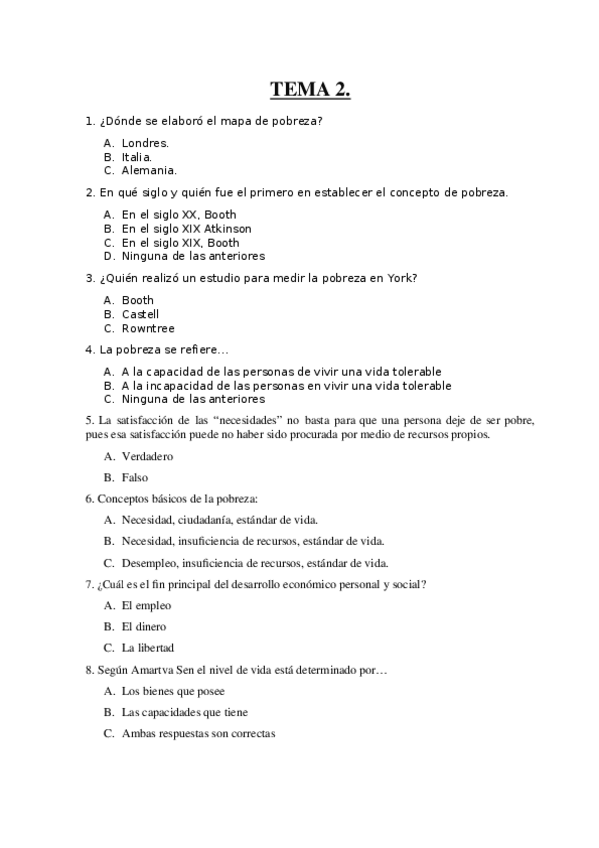 TEMA 2.

1. ¿Dónde se elaboró el mapa de pobreza?

A. Londres.
B. Italia.
C. Alemania.

2. En qué siglo y quién fue el primero en establecer el concepto de pobreza.

A. En el siglo XX, Booth
B. En el siglo XIX Atkinson
C. En el siglo XIX, Booth
D. Ninguna de las anteriores

3. ¿Quién realizó un estudio para medir la pobreza en York?

A. Booth
B. Castell
C. Rowntree

4. La pobreza se refiere…

A. A la capacidad de las personas de vivir una vida tolerable
B. A la incapacidad de las personas en vivir una vida tolerable
C. Ninguna de las anteriores

5. La satisfacción de las “necesidades” no basta para que una persona deje de ser pobre, pues esa satisfacción puede no haber sido procurada por medio de recursos propios.

A. Verdadero

B. Falso

6. Conceptos básicos de la pobreza:

A. Necesidad, ciudadanía, estándar de vida.

B. Necesidad, insuficiencia de recursos, estándar de vida.

C. Desempleo, insuficiencia de recursos, estándar de vida.

7. ¿Cuál es el fin principal del desarrollo económico personal y social?

A. El empleo

B. El dinero

C. La libertad

8. Según Amartva Sen el nivel de vida está determinado por…

A. Los bienes que posee

B. Las capacidades que tiene

C. Ambas respuestas son correctas